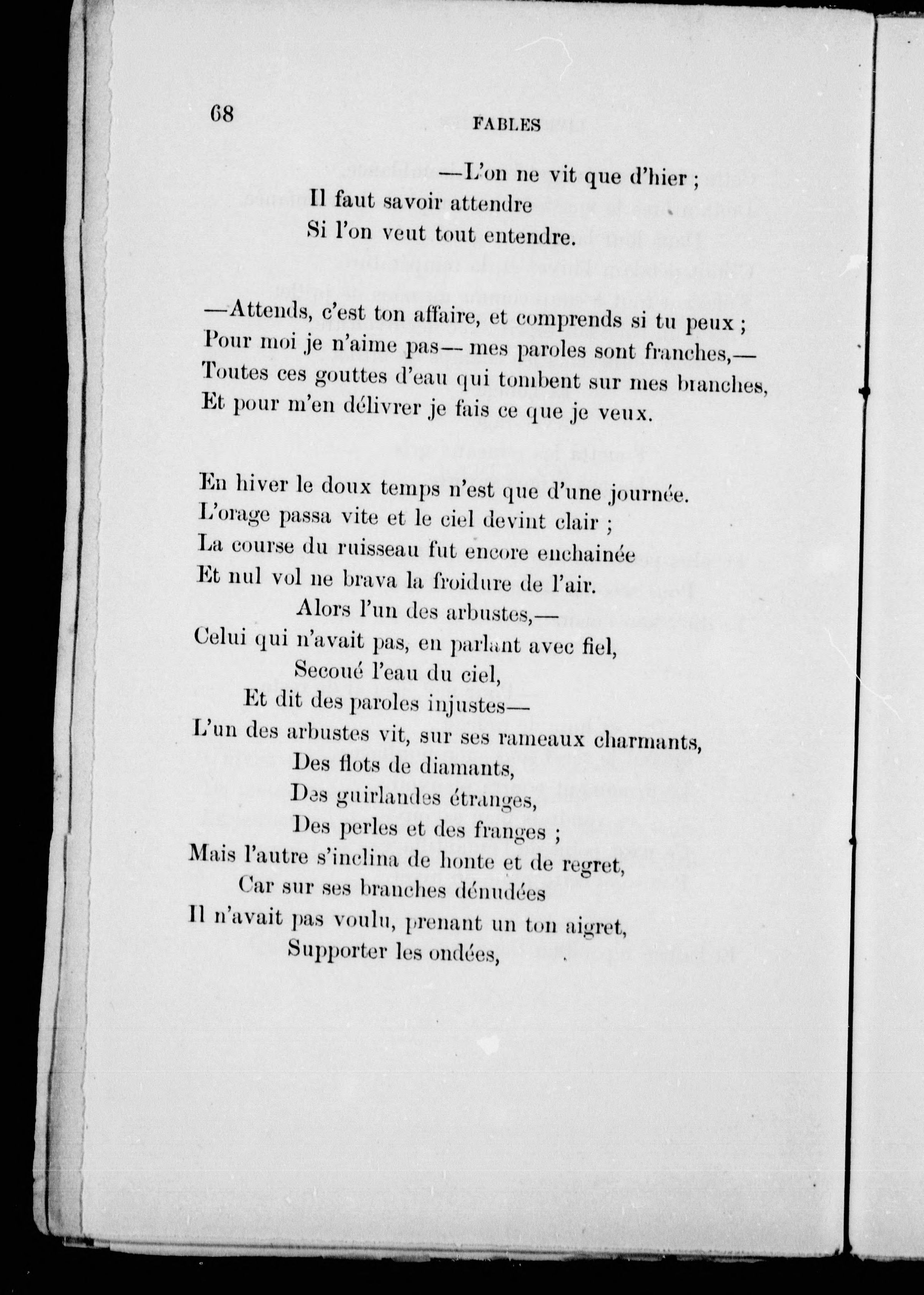 68

FABLES

—L'on ne vit que d'hier ;
Il faut savoir attendre
Si l'on veut tout entendre.

—Attends, c'est ton affaire, et comprends si tu peux ;
Pour moi je n'aime pas— mes paroles sont franches,—
Toutes ces gouttes d'eau qui tombent sur mes branches,
Et pour m'en délivrer je fais ce que je veux.

En hiver le doux temps n'est que d'une journée.
L'orage passa vite et le ciel devint clair ;
La course du ruisseau fut encore enchainée
Et nul vol ne brava la froidure de l'air.
Alors l'un des arbustes,—
Celui qui n'avait pas, en parlant avec fiel,
Secoué l'eau du ciel,
Et dit des paroles injustes—
L'un des arbustes vit, sur ses rameaux charmants,
Des flots de diamants,
Des guirlandes étranges,
Des perles et des franges ;
Mais l'autre s'inclina de honte et de regret,
Car sur ses branches dénudées
Il n'avait pas voulu, prenant un ton aigret,
Supporter les ondées,